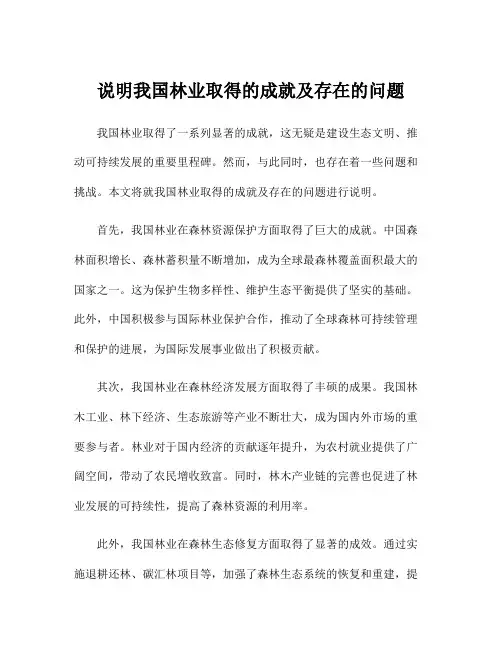 说明我国林业取得的成就及存在的问题

我国林业取得了一系列显著的成就，这无疑是建设生态文明、推动可持续发展的重要里程碑。然而，与此同时，也存在着一些问题和挑战。本文将就我国林业取得的成就及存在的问题进行说明。

首先，我国林业在森林资源保护方面取得了巨大的成就。中国森林面积增长、森林蓄积量不断增加，成为全球最森林覆盖面积最大的国家之一。这为保护生物多样性、维护生态平衡提供了坚实的基础。此外，中国积极参与国际林业保护合作，推动了全球森林可持续管理和保护的进展，为国际发展事业做出了积极贡献。

其次，我国林业在森林经济发展方面取得了丰硕的成果。我国林木工业、林下经济、生态旅游等产业不断壮大，成为国内外市场的重要参与者。林业对于国内经济的贡献逐年提升，为农村就业提供了广阔空间，带动了农民增收致富。同时，林木产业链的完善也促进了林业发展的可持续性，提高了森林资源的利用率。

此外，我国林业在森林生态修复方面取得了显著的成效。通过实施退耕还林、碳汇林项目等，加强了森林生态系统的恢复和重建，提